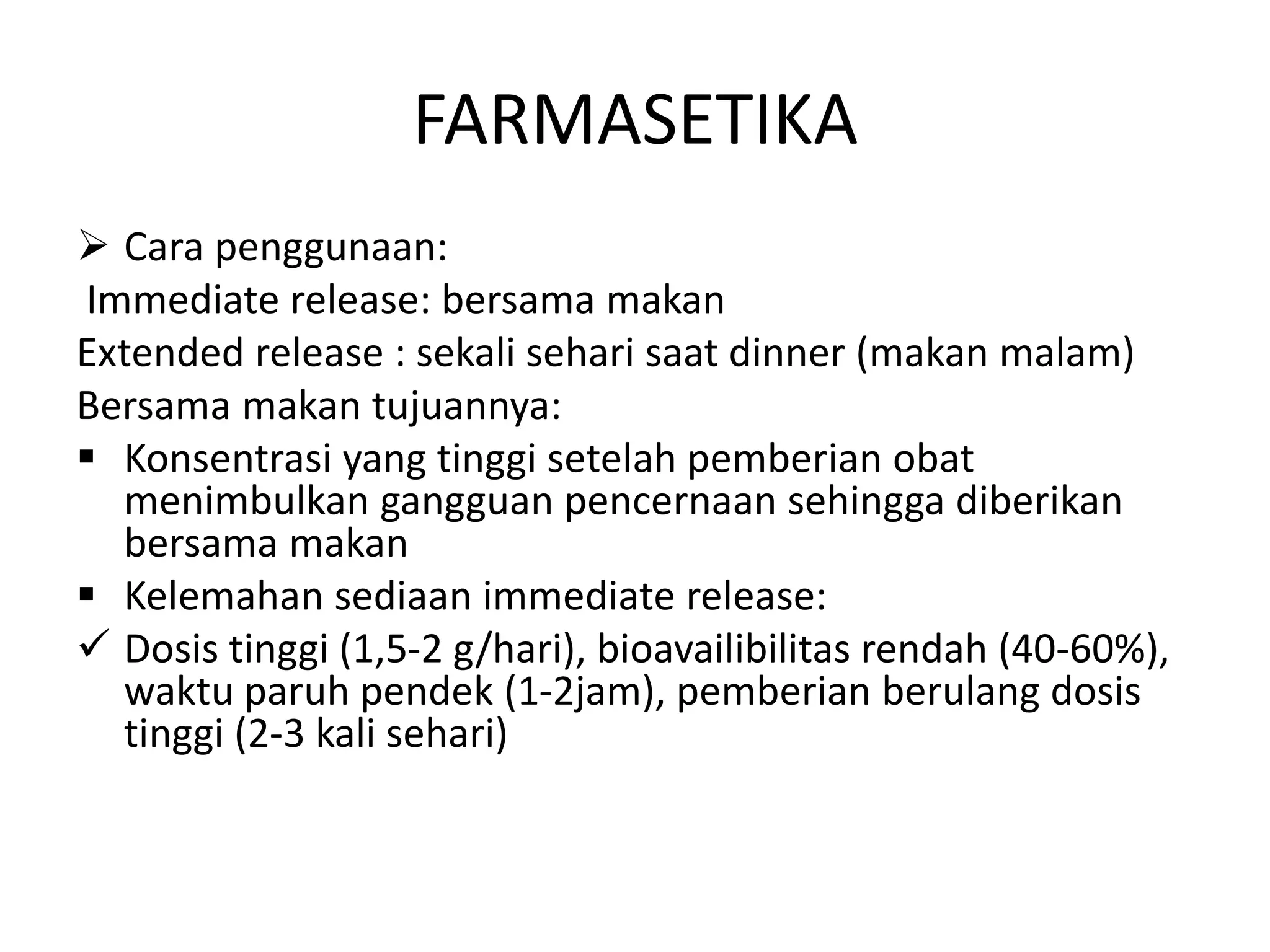 FARMASETIKA

➢ Cara penggunaan:

Immediate release: bersama makan

Extended release : sekali sehari saat dinner (makan malam)

Bersama makan tujuannya:

▪ Konsentrasi yang tinggi setelah pemberian obat menimbulkan gangguan pencernaan sehingga diberikan bersama makan

▪ Kelemahan sediaan immediate release:

✓ Dosis tinggi (1,5-2 g/hari), bioavailibilitas rendah (40-60%), waktu paruh pendek (1-2jam), pemberian berulang dosis tinggi (2-3 kali sehari)